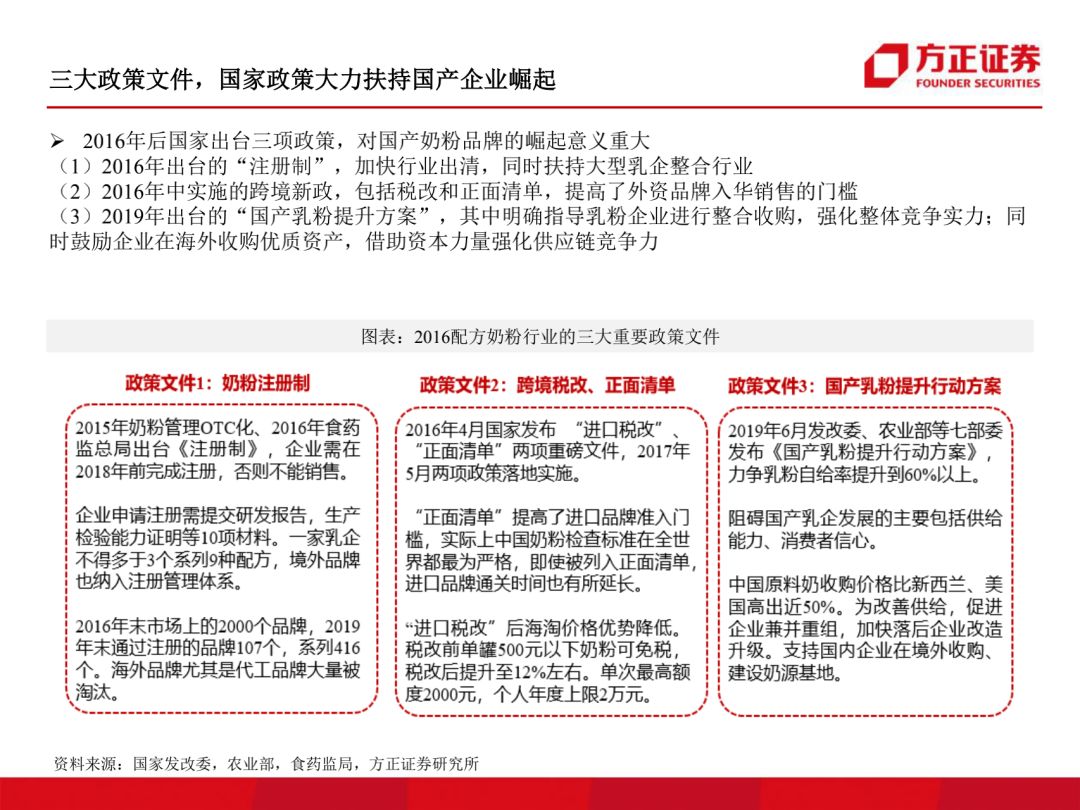 三大政策文件，国家政策大力扶持国产企业崛起

方正证券
FOUNDER SECURITIES

➢ 2016年后国家出台三项政策，对国产奶粉品牌的崛起意义重大
（1）2016年出台的“注册制”，加快行业出清，同时扶持大型乳企整合行业
（2）2016年中实施的跨境新政，包括税改和正面清单，提高了外资品牌入华销售的门槛
（3）2019年出台的“国产乳粉提升方案”，其中明确指导乳粉企业进行整合收购，强化整体竞争实力；同时鼓励企业在海外收购优质资产，借助资本力量强化供应链竞争力

图表：2016配方奶粉行业的三大重要政策文件

政策文件1：奶粉注册制

2015年奶粉管理OTC化、2016年食药监总局出台《注册制》，企业需在2018年前完成注册，否则不能销售。

企业申请注册需提交研发报告，生产检验能力证明等10项材料。一家乳企不得多于3个系列9种配方，境外品牌也纳入注册管理体系。

2016年末市场上的2000个品牌，2019年末通过注册的品牌107个，系列416个。海外品牌尤其是代工品牌大量被淘汰。

政策文件2：跨境税改、正面清单

2016年4月国家发布 “进口税改”、“正面清单”两项重磅文件，2017年5月两项政策落地实施。

“正面清单”提高了进口品牌准入门槛，实际上中国奶粉检查标准在全世界都最为严格，即使被列入正面清单，进口品牌通关时间也有所延长。

“进口税改”后海淘价格优势降低。税改前单罐500元以下奶粉可免税，税改后提升至12%左右。单次最高额度2000元，个人年度上限2万元。

政策文件3：国产乳粉提升行动方案

2019年6月发改委、农业部等七部委发布《国产乳粉提升行动方案》，力争乳粉自给率提升到60%以上。

阻碍国产乳企发展的主要包括供给能力、消费者信心。

中国原料奶收购价格比新西兰、美国高出近50%。为改善供给，促进企业兼并重组，加快落后企业改造升级。支持国内企业在境外收购、建设奶源基地。

资料来源：国家发改委，农业部，食药监局，方正证券研究所